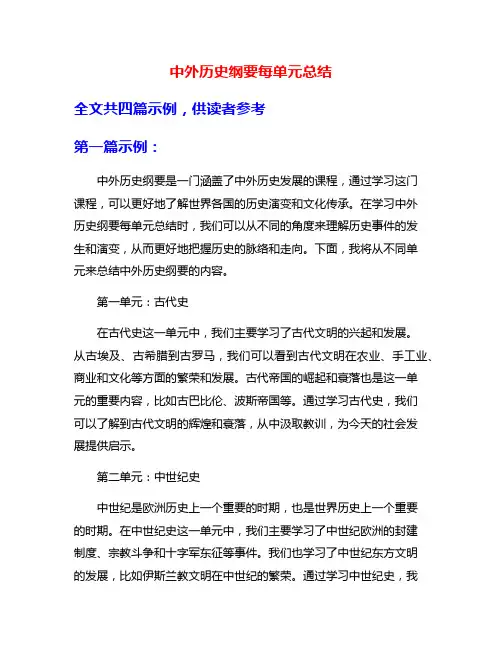 中外历史纲要每单元总结

全文共四篇示例，供读者参考

第一篇示例：

中外历史纲要是一门涵盖了中外历史发展的课程，通过学习这门课程，可以更好地了解世界各国的历史演变和文化传承。在学习中外历史纲要每单元总结时，我们可以从不同的角度来理解历史事件的发生和演变，从而更好地把握历史的脉络和走向。下面，我将从不同单元来总结中外历史纲要的内容。

第一单元：古代史

在古代史这一单元中，我们主要学习了古代文明的兴起和发展。从古埃及、古希腊到古罗马，我们可以看到古代文明在农业、手工业、商业和文化等方面的繁荣和发展。古代帝国的崛起和衰落也是这一单元的重要内容，比如古巴比伦、波斯帝国等。通过学习古代史，我们可以了解到古代文明的辉煌和衰落，从中汲取教训，为今天的社会发展提供启示。

第二单元：中世纪史

中世纪是欧洲历史上一个重要的时期，也是世界历史上一个重要的时期。在中世纪史这一单元中，我们主要学习了中世纪欧洲的封建制度、宗教斗争和十字军东征等事件。我们也学习了中世纪东方文明的发展，比如伊斯兰教文明在中世纪的繁荣。通过学习中世纪史，我